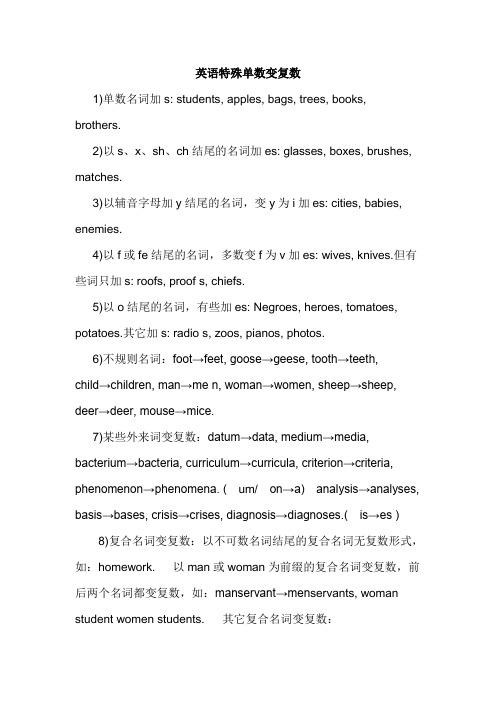 英语特殊单数变复数

1)单数名词加 s: students, apples, bags, trees, books, brothers.

2)以 s、x、sh、ch 结尾的名词加 es: glasses, boxes, brushes, matches.

3)以辅音字母加 y 结尾的名词，变 y 为 i 加 es: cities, babies, enemies.

4)以 f 或 fe 结尾的名词，多数变 f 为 v 加 es: wives, knives.但有些词只加 s: roofs, proof s, chiefs.

5)以 o 结尾的名词，有些加 es: Negroes, heroes, tomatoes, potatoes.其它加 s: radio s, zoos, pianos, photos.

6)不规则名词：foot→feet, goose→geese, tooth→teeth, child→children, man→me n, woman→women, sheep→sheep, deer→deer, mouse→mice.

7)某些外来词变复数：datum→data, medium→media, bacterium→bacteria, curriculum→curricula, criterion→criteria, phenomenon→phenomena. ( um/ on→a) analysis→analyses, basis→bases, crisis→crises, diagnosis→diagnoses.( is→es )

8)复合名词变复数：以不可数名词结尾的复合名词无复数形式，如：homework. 以 man 或 woman 为前缀的复合名词变复数，前后两个名词都变复数，如：manservant→menservants, woman student women students. 其它复合名词变复数：